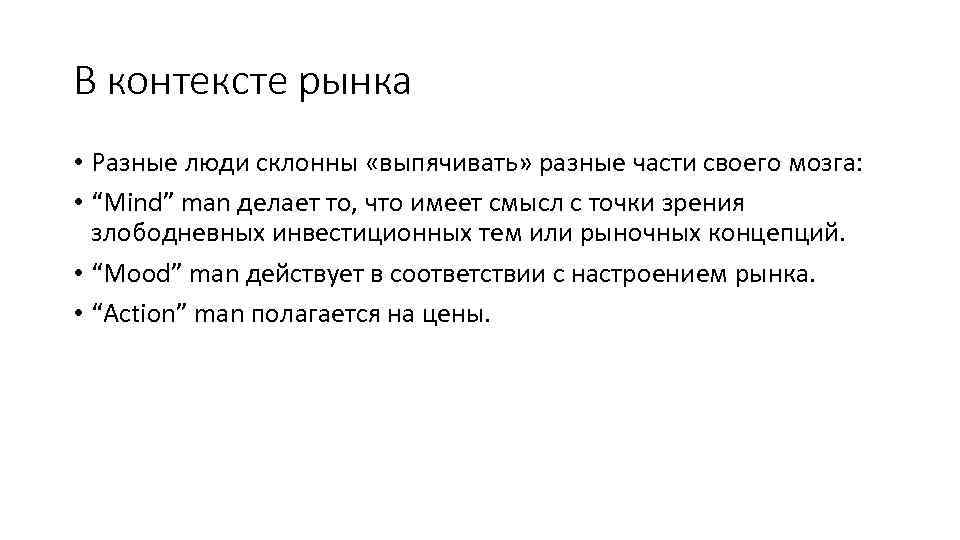 В контексте рынка

• Разные люди склонны «выпячивать» разные части своего мозга:
• “Mind” man делает то, что имеет смысл с точки зрения злободневных инвестиционных тем или рыночных концепций.
• “Mood” man действует в соответствии с настроением рынка.
• “Action” man полагается на цены.